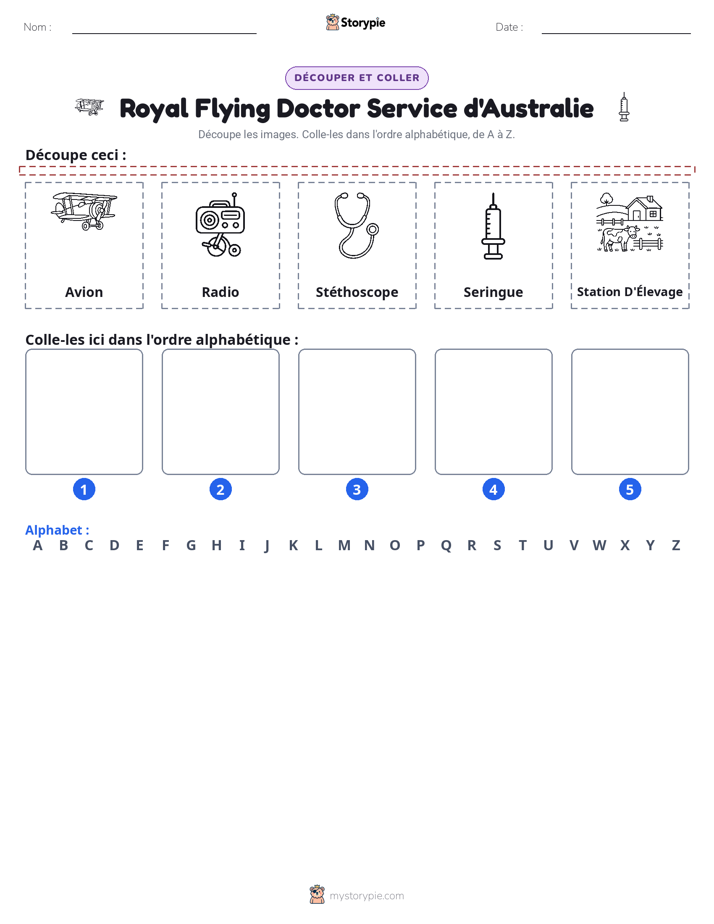 Nom : ____

Storypie

Date : ____

DÉCOUPER ET COLLER

Royal Flying Doctor Service d'Australie

Découpe les images. Colle-les dans l'ordre alphabétique, de A à Z.

Découpe ceci :

Avion

Radio

Stéthoscope

Seringue

Station D'Élevage

Colle-les ici dans l'ordre alphabétique :

1

2

3

4

5

Alphabet :
A B C D E F G H I J K L M N O P Q R S T U V W X Y Z

mystorypie.com